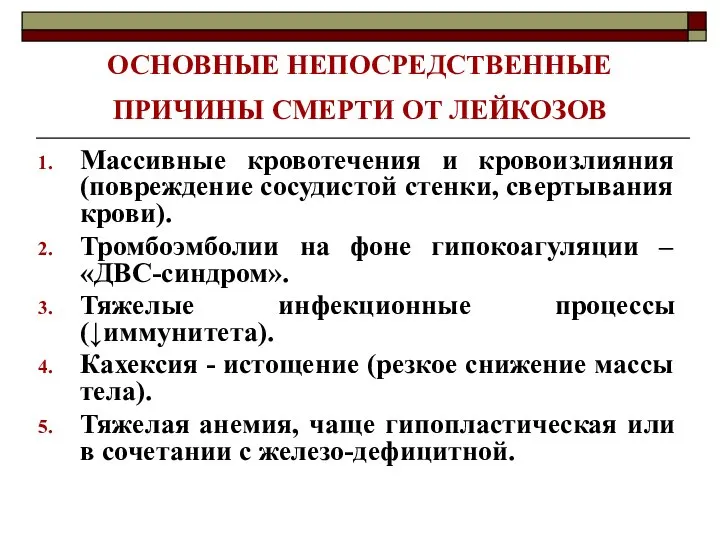 ОСНОВНЫЕ НЕПОСРЕДСТВЕННЫЕ ПРИЧИНЫ СМЕРТИ ОТ ЛЕЙКОЗОВ

1. Массивные кровотечения и кровоизлияния (повреждение сосудистой стенки, свертывания крови).
2. Тромбоэмболии на фоне гипокоагуляции – «ДВС-синдром».
3. Тяжелые инфекционные процессы (↓иммунитета).
4. Кахексия - истощение (резкое снижение массы тела).
5. Тяжелая анемия, чаще гипопластическая или в сочетании с железо-дефицитной.